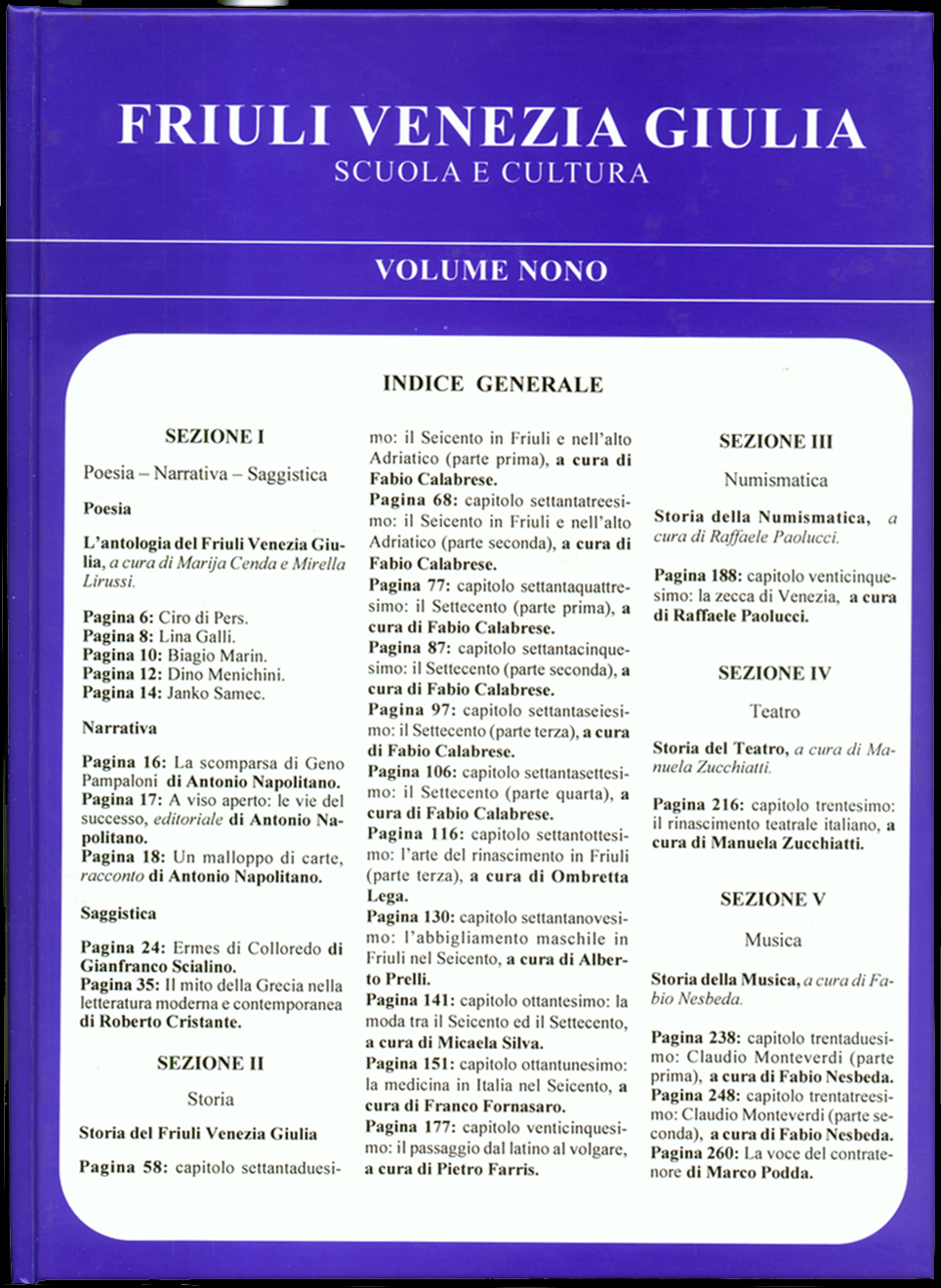 FRIULI VENEZIA GIULIA
SCUOLA E CULTURA

VOLUME NONO

INDICE GENERALE

SEZIONE I

Poesia – Narrativa – Saggistica

Poesia

L'antologia del Friuli Venezia Giulia, a cura di Marija Cenda e Mirella Lirussi.

Pagina 6: Ciro di Pers.
Pagina 8: Lina Galli.
Pagina 10: Biagio Marin.
Pagina 12: Dino Menichini.
Pagina 14: Janko Samec.

Narrativa

Pagina 16: La scomparsa di Geno Pampaloni di Antonio Napolitano.
Pagina 17: A viso aperto: le vie del successo, editoriale di Antonio Napolitano.
Pagina 18: Un malloppo di carte, racconto di Antonio Napolitano.

Saggistica

Pagina 24: Ermes di Colloredo di Gianfranco Scialino.
Pagina 35: Il mito della Grecia nella letteratura moderna e contemporanea di Roberto Cristante.

SEZIONE II

Storia

Storia del Friuli Venezia Giulia

Pagina 58: capitolo settantaduesimo: il Seicento in Friuli e nell'alto Adriatico (parte prima), a cura di Fabio Calabrese.
Pagina 68: capitolo settantatreesimo: il Seicento in Friuli e nell'alto Adriatico (parte seconda), a cura di Fabio Calabrese.
Pagina 77: capitolo settantaquattresimo: il Settecento (parte prima), a cura di Fabio Calabrese.
Pagina 87: capitolo settantacinquesimo: il Settecento (parte seconda), a cura di Fabio Calabrese.
Pagina 97: capitolo settantaseiesimo: il Settecento (parte terza), a cura di Fabio Calabrese.
Pagina 106: capitolo settantasettesimo: il Settecento (parte quarta), a cura di Fabio Calabrese.
Pagina 116: capitolo settantottesimo: l'arte del rinascimento in Friuli (parte terza), a cura di Ombretta Lega.
Pagina 130: capitolo settantanovesimo: l'abbigliamento maschile in Friuli nel Seicento, a cura di Alberto Prelli.
Pagina 141: capitolo ottantesimo: la moda tra il Seicento ed il Settecento, a cura di Micaela Silva.
Pagina 151: capitolo ottantunesimo: la medicina in Italia nel Seicento, a cura di Franco Fornasaro.
Pagina 177: capitolo venticinquesimo: il passaggio dal latino al volgare, a cura di Pietro Farris.

SEZIONE III

Numismatica

Storia della Numismatica, a cura di Raffaele Paolucci.

Pagina 188: capitolo venticinquesimo: la zecca di Venezia, a cura di Raffaele Paolucci.

SEZIONE IV

Teatro

Storia del Teatro, a cura di Manuela Zucchiatti.

Pagina 216: capitolo trentesimo: il rinascimento teatrale italiano, a cura di Manuela Zucchiatti.

SEZIONE V

Musica

Storia della Musica, a cura di Fabio Nesbeda.

Pagina 238: capitolo trentaduesimo: Claudio Monteverdi (parte prima), a cura di Fabio Nesbeda.
Pagina 248: capitolo trentatreesimo: Claudio Monteverdi (parte seconda), a cura di Fabio Nesbeda.
Pagina 260: La voce del contratenore di Marco Podda.